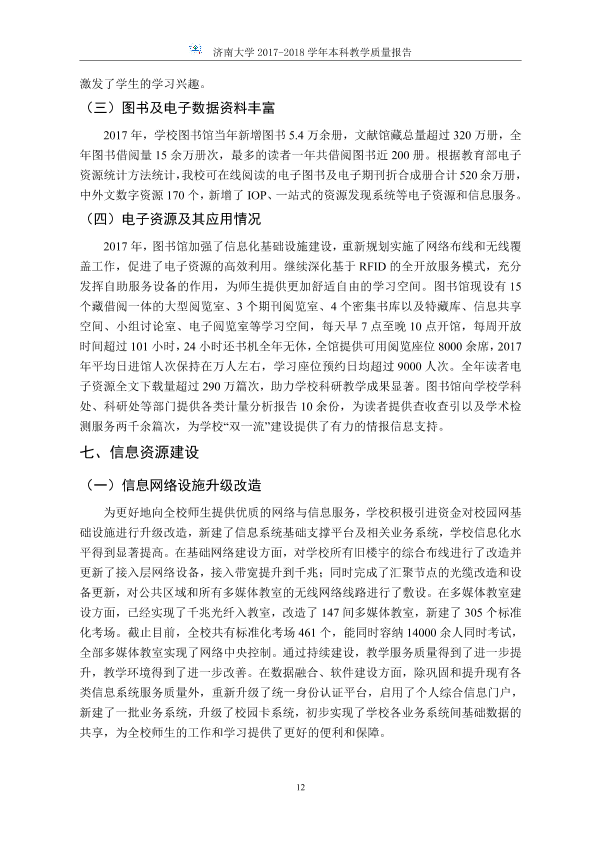 济南大学2017-2018学年本科教学质量报告

激发了学生的学习兴趣。

（三）图书及电子数据资料丰富

2017年，学校图书馆当年新增图书5.4万余册，文献馆藏总量超过320万册，全年图书借阅量15余万册次，最多的读者一年共借阅图书近200册。根据教育部电子资源统计方法统计，我校可在线阅读的电子图书及电子期刊折合成册合计520余万册，中外文数字资源170个，新增了IOP、一站式的资源发现系统等电子资源和信息服务。

（四）电子资源及其应用情况

2017年，图书馆加强了信息化基础设施建设，重新规划实施了网络布线和无线覆盖工作，促进了电子资源的高效利用。继续深化基于RFID的全开放服务模式，充分发挥自助服务设备的作用，为师生提供更加舒适自由的学习空间。图书馆现设有15个藏借阅一体的大型阅览室、3个期刊阅览室、4个密集书库以及特藏库、信息共享空间、小组讨论室、电子阅览室等学习空间，每天早7点至晚10点开馆，每周开放时间超过101小时，24小时还书机全年无休，全馆提供可用阅览座位8000余席，2017年平均日进馆人次保持在万人左右，学习座位预约日均超过9000人次。全年读者电子资源全文下载量超过290万篇次，助力学校科研教学成果显著。图书馆向学校学科处、科研处等部门提供各类计量分析报告10余份，为读者提供查收查引以及学术检测服务两千余篇次，为学校“双一流”建设提供了有力的情报信息支持。

七、信息资源建设

（一）信息网络设施升级改造

为更好地向全校师生提供优质的网络与信息服务，学校积极引进资金对校园网基础设施进行升级改造，新建了信息系统基础支撑平台及相关业务系统，学校信息化水平得到显著提高。在基础网络建设方面，对学校所有旧楼宇的综合布线进行了改造并更新了接入层网络设备，接入带宽提升到千兆；同时完成了汇聚节点的光缆改造和设备更新，对公共区域和所有多媒体教室的无线网络线路进行了敷设。在多媒体教室建设方面，已经实现了千兆光纤入教室，改造了147间多媒体教室，新建了305个标准化考场。截止目前，全校共有标准化考场461个，能同时容纳14000余人同时考试，全部多媒体教室实现了网络中央控制。通过持续建设，教学服务质量得到了进一步提升，教学环境得到了进一步改善。在数据融合、软件建设方面，除巩固和提升现有各类信息系统服务质量外，重新升级了统一身份认证平台，启用了个人综合信息门户，新建了一批业务系统，升级了校园卡系统，初步实现了学校各业务系统间基础数据的共享，为全校师生的工作和学习提供了更好的便利和保障。

12